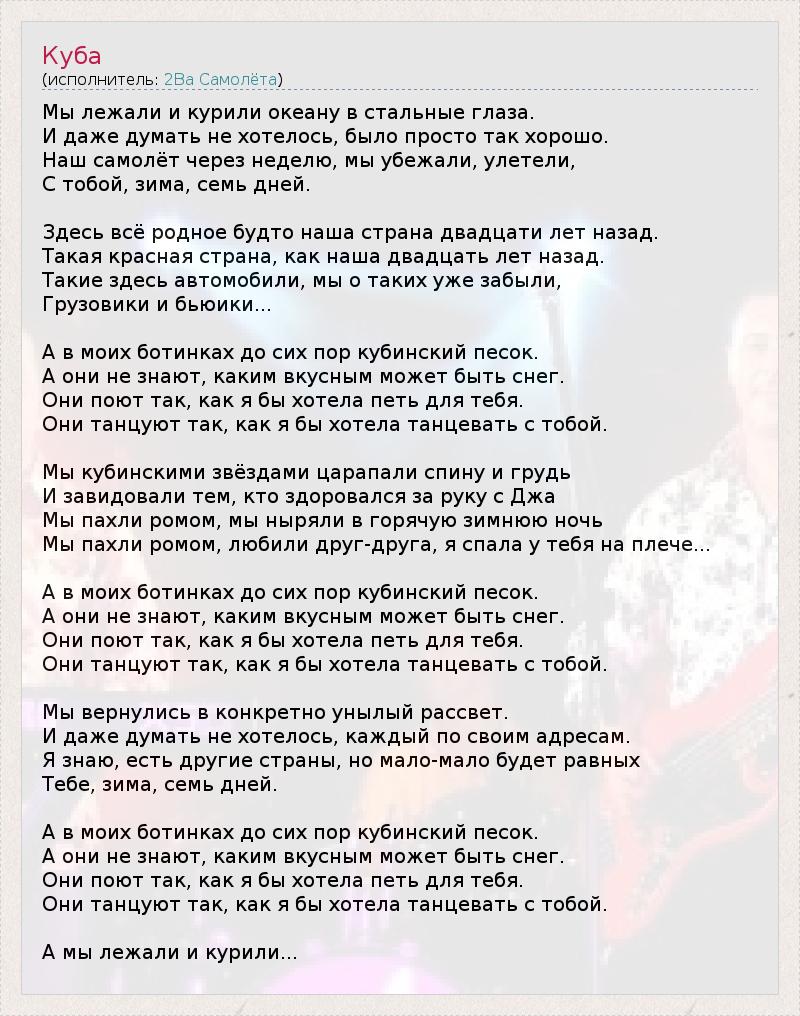 Куба
(исполнитель: 2Ва Самолёта)

Мы лежали и курили океану в стальные глаза.
И даже думать не хотелось, было просто так хорошо.
Наш самолёт через неделю, мы убежали, улетели,
С тобой, зима, семь дней.

Здесь всё родное будто наша страна двадцати лет назад.
Такая красная страна, как наша двадцать лет назад.
Такие здесь автомобили, мы о таких уже забыли,
Грузовики и бьюики...

А в моих ботинках до сих пор кубинский песок.
А они не знают, каким вкусным может быть снег.
Они поют так, как я бы хотела петь для тебя.
Они танцуют так, как я бы хотела танцевать с тобой.

Мы кубинскими звёздами царапали спину и грудь
И завидовали тем, кто здоровался за руку с Джа
Мы пахли ромом, мы ныряли в горячую зимнюю ночь
Мы пахли ромом, любили друг-друга, я спала у тебя на плече...

А в моих ботинках до сих пор кубинский песок.
А они не знают, каким вкусным может быть снег.
Они поют так, как я бы хотела петь для тебя.
Они танцуют так, как я бы хотела танцевать с тобой.

Мы вернулись в конкретно унылый рассвет.
И даже думать не хотелось, каждый по своим адресам.
Я знаю, есть другие страны, но мало-мало будет равных
Тебе, зима, семь дней.

А в моих ботинках до сих пор кубинский песок.
А они не знают, каким вкусным может быть снег.
Они поют так, как я бы хотела петь для тебя.
Они танцуют так, как я бы хотела танцевать с тобой.

А мы лежали и курили...